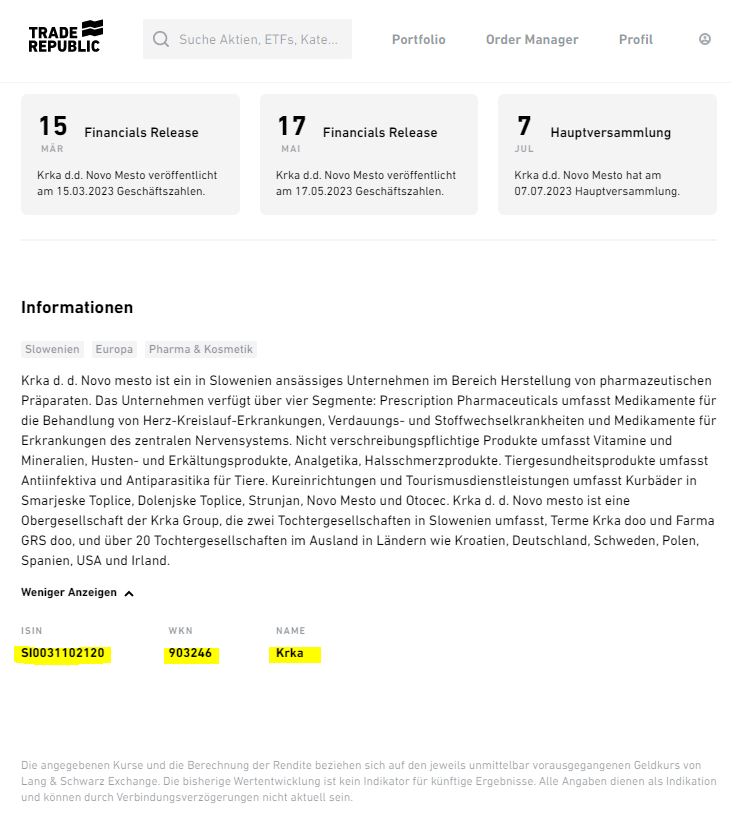 TRADE REPUBLIC

Suche Aktien, ETFs, Kate...

Portfolio

Order Manager

Profil

15
MÄR
Financials Release
Krka d.d. Novo Mesto veröffentlicht am 15.03.2023 Geschäftszahlen.

17
MAI
Financials Release
Krka d.d. Novo Mesto veröffentlicht am 17.05.2023 Geschäftszahlen.

7
JUL
Hauptversammlung
Krka d.d. Novo Mesto hat am 07.07.2023 Hauptversammlung.

Informationen

Slowenien
Europa
Pharma & Kosmetik

Krka d. d. Novo mesto ist ein in Slowenien ansässiges Unternehmen im Bereich Herstellung von pharmazeutischen Präparaten. Das Unternehmen verfügt über vier Segmente: Prescription Pharmaceuticals umfasst Medikamente für die Behandlung von Herz-Kreislauf-Erkrankungen, Verdauungs- und Stoffwechselkrankheiten und Medikamente für Erkrankungen des zentralen Nervensystems. Nicht verschreibungspflichtige Produkte umfasst Vitamine und Mineralien, Husten- und Erkältungsprodukte, Analgetika, Halsschmerzprodukte. Tiergesundheitsprodukte umfasst Antiinfektiva und Antiparasitika für Tiere. Kureinrichtungen und Tourismusdienstleistungen umfasst Kurbäder in Smarjeske Toplice, Dolenjske Toplice, Strunjan, Novo Mesto und Otocec. Krka d. d. Novo mesto ist eine Obergesellschaft der Krka Group, die zwei Tochtergesellschaften in Slowenien umfasst, Terme Krka doo und Farma GRS doo, und über 20 Tochtergesellschaften im Ausland in Ländern wie Kroatien, Deutschland, Schweden, Polen, Spanien, USA und Irland.

Weniger Anzeigen

| ISIN | WKN | NAME |
|---|---|---|
| SI0031102120 | 903246 | Krka |

Die angegebenen Kurse und die Berechnung der Rendite beziehen sich auf den jeweils unmittelbar vorausgegangenen Geldkurs von Lang & Schwarz Exchange. Die bisherige Wertentwicklung ist kein Indikator für künftige Ergebnisse. Alle Angaben dienen als Indikation und können durch Verbindungsverzögerungen nicht aktuell sein.